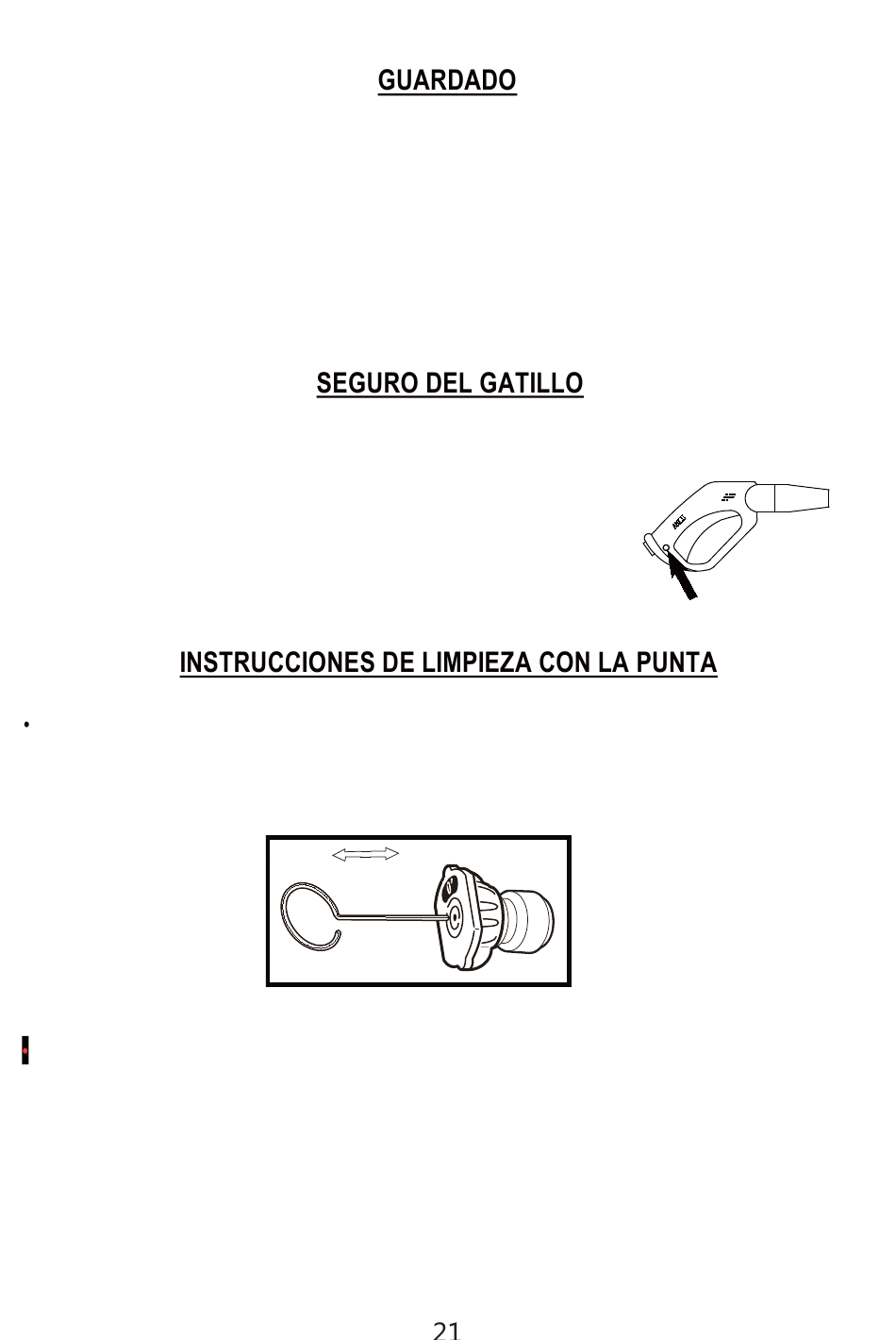 GUARDADO

SEGURO DEL GATILLO

INSTRUCCIONES DE LIMPIEZA CON LA PUNTA

•

21